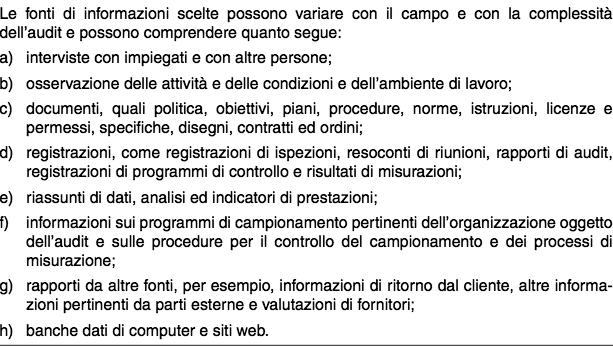 Le fonti di informazioni scelte possono variare con il campo e con la complessità dell'audit e possono comprendere quanto segue:

a) interviste con impiegati e con altre persone;

b) osservazione delle attività e delle condizioni e dell'ambiente di lavoro;

c) documenti, quali politica, obiettivi, piani, procedure, norme, istruzioni, licenze e permessi, specifiche, disegni, contratti ed ordini;

d) registrazioni, come registrazioni di ispezioni, resoconti di riunioni, rapporti di audit, registrazioni di programmi di controllo e risultati di misurazioni;

e) riassunti di dati, analisi ed indicatori di prestazioni;

f) informazioni sui programmi di campionamento pertinenti dell'organizzazione oggetto dell'audit e sulle procedure per il controllo del campionamento e dei processi di misurazione;

g) rapporti da altre fonti, per esempio, informazioni di ritorno dal cliente, altre informazioni pertinenti da parti esterne e valutazioni di fornitori;

h) banche dati di computer e siti web.